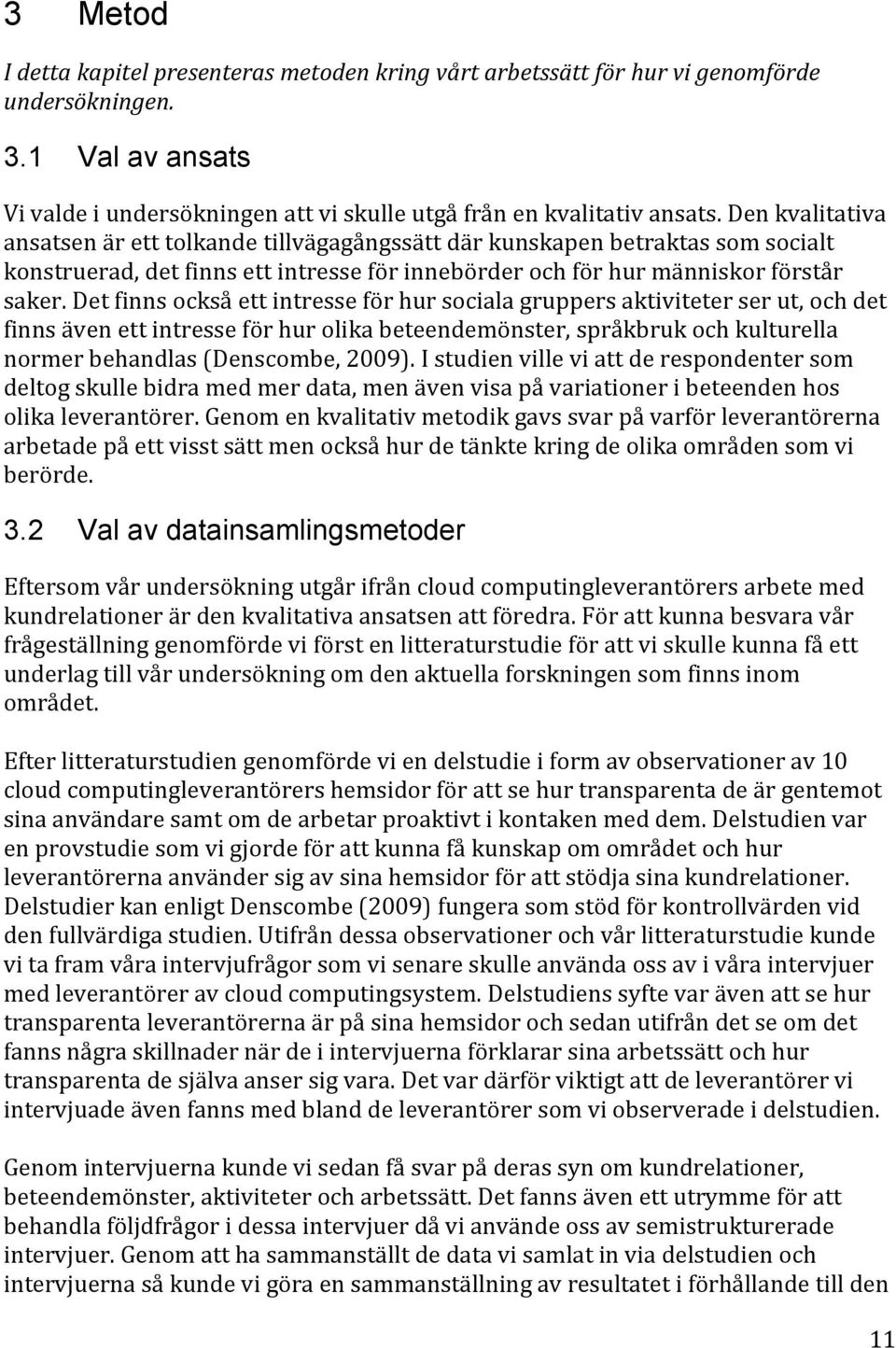 3 Metod

I detta kapitel presenteras metoden kring vårt arbetssätt för hur vi genomförde undersökningen.

3.1 Val av ansats

Vi valde i undersökningen att vi skulle utgå från en kvalitativ ansats. Den kvalitativa ansatsen är ett tolkande tillvägagångssätt där kunskapen betraktas som socialt konstruerad, det finns ett intresse för innebörder och för hur människor förstår saker. Det finns också ett intresse för hur sociala gruppers aktiviteter ser ut, och det finns även ett intresse för hur olika beteendemönster, språkbruk och kulturella normer behandlas (Denscombe, 2009). I studien ville vi att de respondenter som deltog skulle bidra med mer data, men även visa på variationer i beteenden hos olika leverantörer. Genom en kvalitativ metodik gavs svar på varför leverantörerna arbetade på ett visst sätt men också hur de tänkte kring de olika områden som vi berörde.

3.2 Val av datainsamlingsmetoder

Eftersom vår undersökning utgår ifrån cloud computingleverantörers arbete med kundrelationer är den kvalitativa ansatsen att föredra. För att kunna besvara vår frågeställning genomförde vi först en litteraturstudie för att vi skulle kunna få ett underlag till vår undersökning om den aktuella forskningen som finns inom området.

Efter litteraturstudien genomförde vi en delstudie i form av observationer av 10 cloud computingleverantörers hemsidor för att se hur transparenta de är gentemot sina användare samt om de arbetar proaktivt i kontaken med dem. Delstudien var en provstudie som vi gjorde för att kunna få kunskap om området och hur leverantörerna använder sig av sina hemsidor för att stödja sina kundrelationer. Delstudier kan enligt Denscombe (2009) fungera som stöd för kontrollvärden vid den fullvärdiga studien. Utifrån dessa observationer och vår litteraturstudie kunde vi ta fram våra intervjufrågor som vi senare skulle använda oss av i våra intervjuer med leverantörer av cloud computingsystem. Delstudiens syfte var även att se hur transparenta leverantörerna är på sina hemsidor och sedan utifrån det se om det fanns några skillnader när de i intervjuerna förklarar sina arbetssätt och hur transparenta de själva anser sig vara. Det var därför viktigt att de leverantörer vi intervjuade även fanns med bland de leverantörer som vi observerade i delstudien.

Genom intervjuerna kunde vi sedan få svar på deras syn om kundrelationer, beteendemönster, aktiviteter och arbetssätt. Det fanns även ett utrymme för att behandla följdfrågor i dessa intervjuer då vi använde oss av semistrukturerade intervjuer. Genom att ha sammanställt de data vi samlat in via delstudien och intervjuerna så kunde vi göra en sammanställning av resultatet i förhållande till den

11